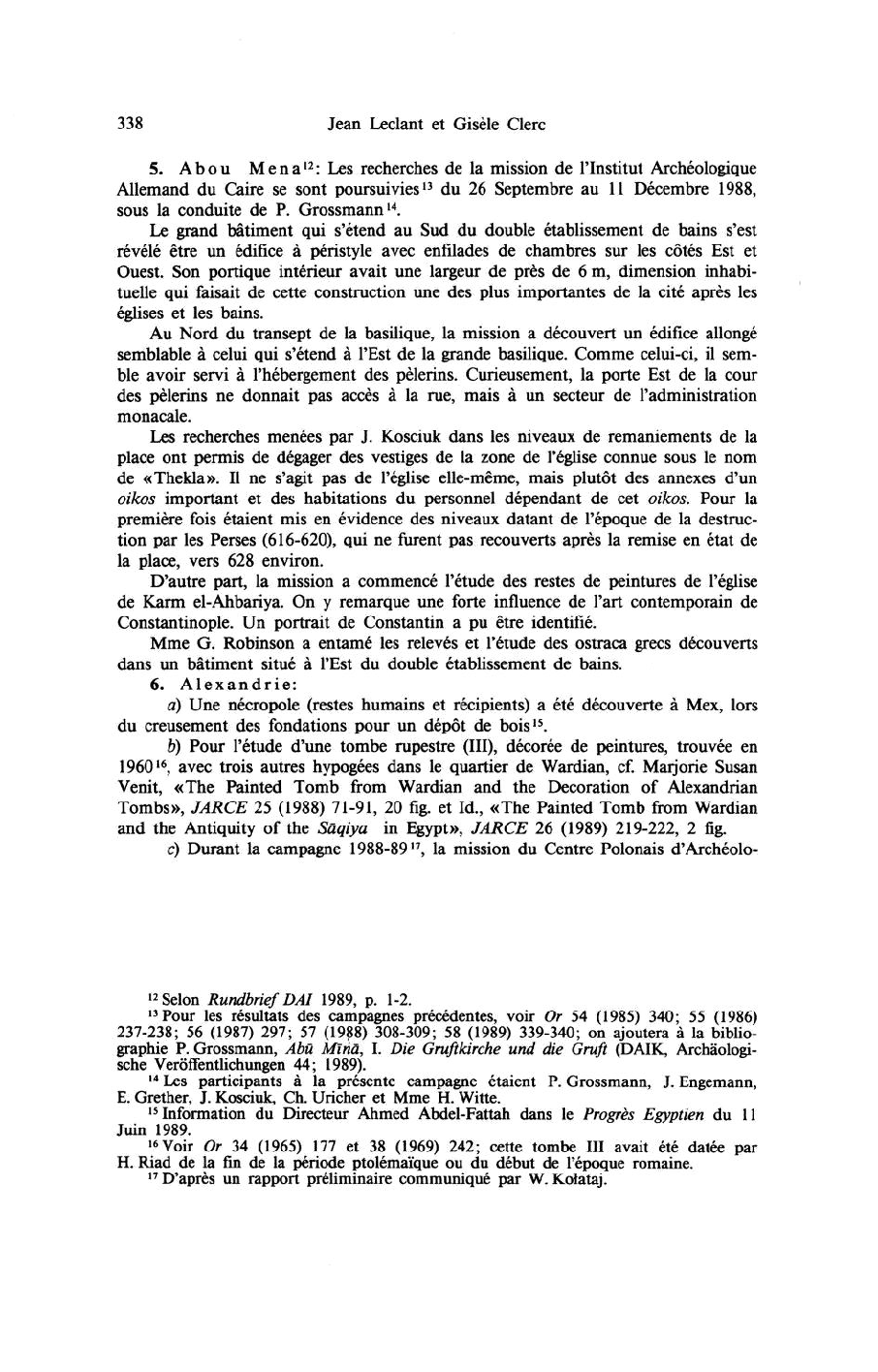 338 Jean Leclant et Gisèle Clerc

5. Abou Mena$^{12}$: Les recherches de la mission de l'Institut Archéologique Allemand du Caire se sont poursuivies$^{13}$ du 26 Septembre au 11 Décembre 1988, sous la conduite de P. Grossmann$^{14}$.

Le grand bâtiment qui s'étend au Sud du double établissement de bains s'est révélé être un édifice à péristyle avec enfilades de chambres sur les côtés Est et Ouest. Son portique intérieur avait une largeur de près de 6 m, dimension inhabituelle qui faisait de cette construction une des plus importantes de la cité après les églises et les bains.

Au Nord du transept de la basilique, la mission a découvert un édifice allongé semblable à celui qui s'étend à l'Est de la grande basilique. Comme celui-ci, il semble avoir servi à l'hébergement des pèlerins. Curieusement, la porte Est de la cour des pèlerins ne donnait pas accès à la rue, mais à un secteur de l'administration monacale.

Les recherches menées par J. Kosciuk dans les niveaux de remaniements de la place ont permis de dégager des vestiges de la zone de l'église connue sous le nom de «Thekla». Il ne s'agit pas de l'église elle-même, mais plutôt des annexes d'un oikos important et des habitations du personnel dépendant de cet oikos. Pour la première fois étaient mis en évidence des niveaux datant de l'époque de la destruction par les Perses (616-620), qui ne furent pas recouverts après la remise en état de la place, vers 628 environ.

D'autre part, la mission a commencé l'étude des restes de peintures de l'église de Karm el-Ahbariya. On y remarque une forte influence de l'art contemporain de Constantinople. Un portrait de Constantin a pu être identifié.

Mme G. Robinson a entamé les relevés et l'étude des ostraca grecs découverts dans un bâtiment situé à l'Est du double établissement de bains.

6. Alexandrie:

a) Une nécropole (restes humains et récipients) a été découverte à Mex, lors du creusement des fondations pour un dépôt de bois$^{15}$.

b) Pour l'étude d'une tombe rupestre (III), décorée de peintures, trouvée en 1960$^{16}$, avec trois autres hypogées dans le quartier de Wardian, cf. Marjorie Susan Venit, «The Painted Tomb from Wardian and the Decoration of Alexandrian Tombs», JARCE 25 (1988) 71-91, 20 fig. et Id., «The Painted Tomb from Wardian and the Antiquity of the Sāqiya in Egypt», JARCE 26 (1989) 219-222, 2 fig.

c) Durant la campagne 1988-89$^{17}$, la mission du Centre Polonais d'Archéolo-

$^{12}$ Selon Rundbrief DAI 1989, p. 1-2.
$^{13}$ Pour les résultats des campagnes précédentes, voir Or 54 (1985) 340; 55 (1986) 237-238; 56 (1987) 297; 57 (1988) 308-309; 58 (1989) 339-340; on ajoutera à la bibliographie P. Grossmann, Abū Mīnā, I. Die Gruftkirche und die Gruft (DAIK, Archäologische Veröffentlichungen 44; 1989).
$^{14}$ Les participants à la présente campagne étaient P. Grossmann, J. Engemann, E. Grether, J. Kosciuk, Ch. Uricher et Mme H. Witte.
$^{15}$ Information du Directeur Ahmed Abdel-Fattah dans le Progrès Egyptien du 11 Juin 1989.
$^{16}$ Voir Or 34 (1965) 177 et 38 (1969) 242; cette tombe III avait été datée par H. Riad de la fin de la période ptolémaïque ou du début de l'époque romaine.
$^{17}$ D'après un rapport préliminaire communiqué par W. Kołataj.